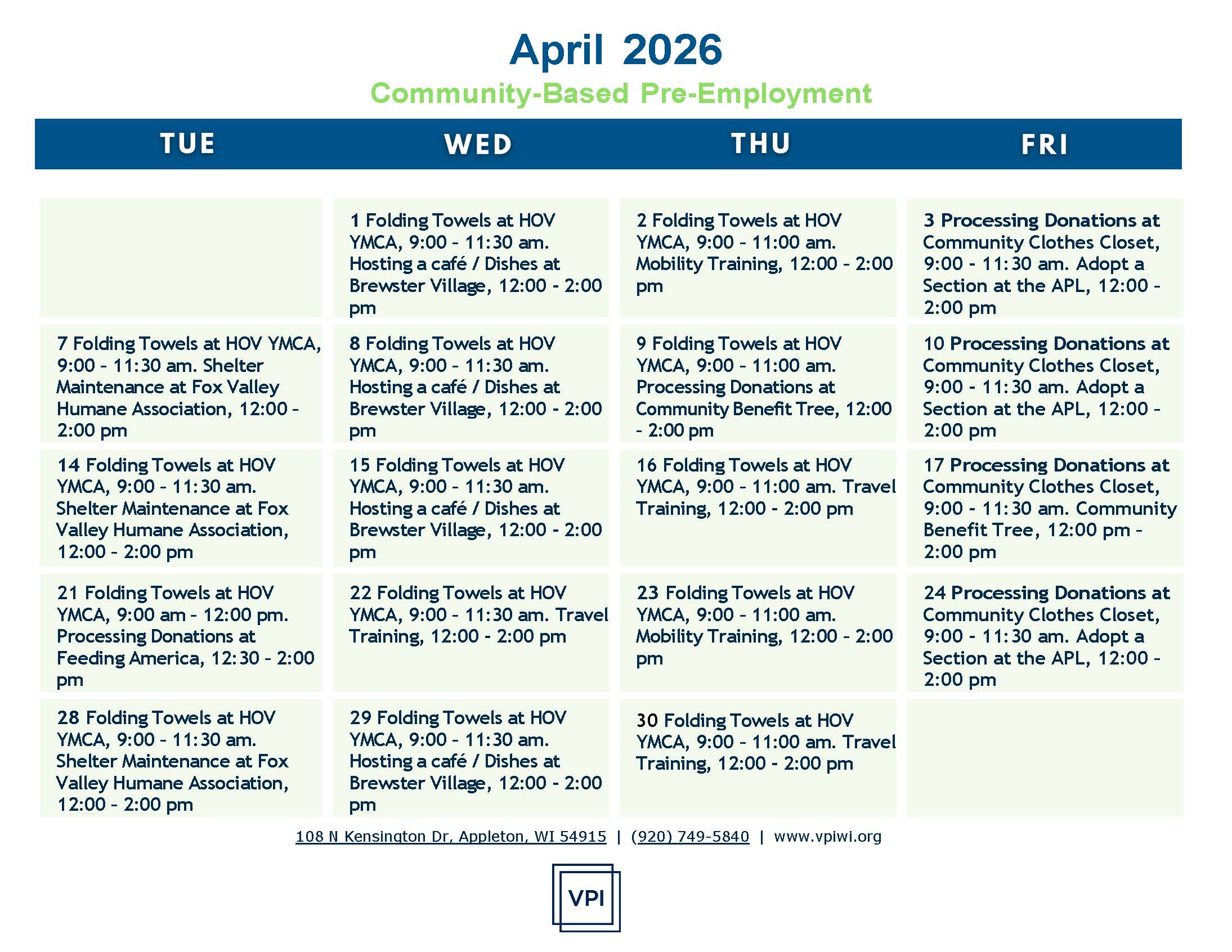 April 2026

Community-Based Pre-Employment

| TUE | WED | THU | FRI |
|---|---|---|---|
|  | 1 Folding Towels at HOV YMCA, 9:00 - 11:30 am. Hosting a café / Dishes at Brewster Village, 12:00 - 2:00 pm | 2 Folding Towels at HOV YMCA, 9:00 - 11:00 am. Mobility Training, 12:00 - 2:00 pm | 3 Processing Donations at Community Clothes Closet, 9:00 - 11:30 am. Adopt a Section at the APL, 12:00 - 2:00 pm |
| 7 Folding Towels at HOV YMCA, 9:00 - 11:30 am. Shelter Maintenance at Fox Valley Humane Association, 12:00 - 2:00 pm | 8 Folding Towels at HOV YMCA, 9:00 - 11:30 am. Hosting a café / Dishes at Brewster Village, 12:00 - 2:00 pm | 9 Folding Towels at HOV YMCA, 9:00 - 11:00 am. Processing Donations at Community Benefit Tree, 12:00 - 2:00 pm | 10 Processing Donations at Community Clothes Closet, 9:00 - 11:30 am. Adopt a Section at the APL, 12:00 - 2:00 pm |
| 14 Folding Towels at HOV YMCA, 9:00 - 11:30 am. Shelter Maintenance at Fox Valley Humane Association, 12:00 - 2:00 pm | 15 Folding Towels at HOV YMCA, 9:00 - 11:30 am. Hosting a café / Dishes at Brewster Village, 12:00 - 2:00 pm | 16 Folding Towels at HOV YMCA, 9:00 - 11:00 am. Travel Training, 12:00 - 2:00 pm | 17 Processing Donations at Community Clothes Closet, 9:00 - 11:30 am. Community Benefit Tree, 12:00 pm - 2:00 pm |
| 21 Folding Towels at HOV YMCA, 9:00 am - 12:00 pm. Processing Donations at Feeding America, 12:30 - 2:00 pm | 22 Folding Towels at HOV YMCA, 9:00 - 11:30 am. Travel Training, 12:00 - 2:00 pm | 23 Folding Towels at HOV YMCA, 9:00 - 11:00 am. Mobility Training, 12:00 - 2:00 pm | 24 Processing Donations at Community Clothes Closet, 9:00 - 11:30 am. Adopt a Section at the APL, 12:00 - 2:00 pm |
| 28 Folding Towels at HOV YMCA, 9:00 - 11:30 am. Shelter Maintenance at Fox Valley Humane Association, 12:00 - 2:00 pm | 29 Folding Towels at HOV YMCA, 9:00 - 11:30 am. Hosting a café / Dishes at Brewster Village, 12:00 - 2:00 pm | 30 Folding Towels at HOV YMCA, 9:00 - 11:00 am. Travel Training, 12:00 - 2:00 pm |  |

108 N Kensington Dr, Appleton, WI 54915 | (920) 749-5840 | www.vpiwi.org

VPI